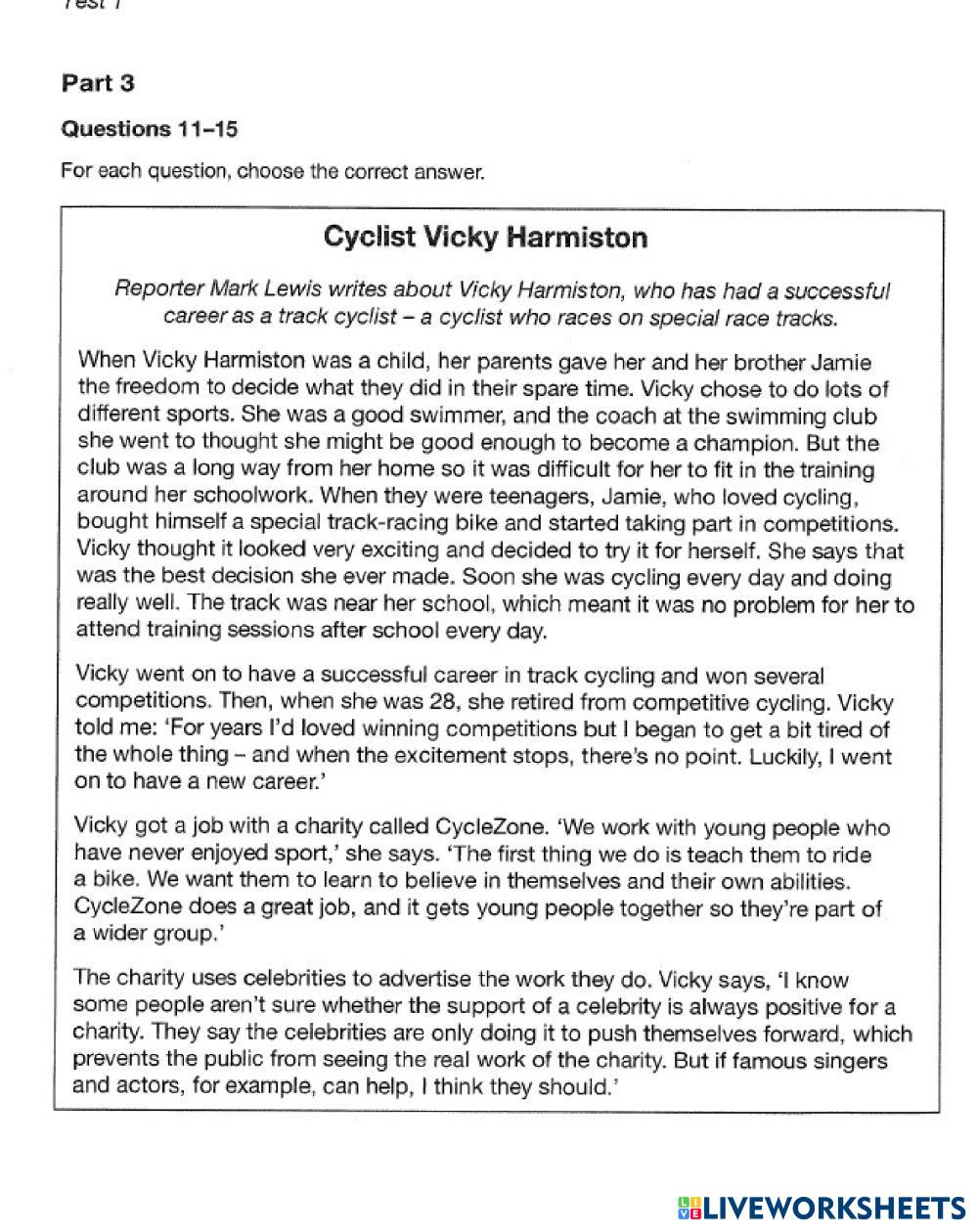 Test 1

Part 3

Questions 11–15

For each question, choose the correct answer.

Cyclist Vicky Harmiston

Reporter Mark Lewis writes about Vicky Harmiston, who has had a successful career as a track cyclist – a cyclist who races on special race tracks.

When Vicky Harmiston was a child, her parents gave her and her brother Jamie the freedom to decide what they did in their spare time. Vicky chose to do lots of different sports. She was a good swimmer, and the coach at the swimming club she went to thought she might be good enough to become a champion. But the club was a long way from her home so it was difficult for her to fit in the training around her schoolwork. When they were teenagers, Jamie, who loved cycling, bought himself a special track-racing bike and started taking part in competitions. Vicky thought it looked very exciting and decided to try it for herself. She says that was the best decision she ever made. Soon she was cycling every day and doing really well. The track was near her school, which meant it was no problem for her to attend training sessions after school every day.

Vicky went on to have a successful career in track cycling and won several competitions. Then, when she was 28, she retired from competitive cycling. Vicky told me: 'For years I'd loved winning competitions but I began to get a bit tired of the whole thing – and when the excitement stops, there's no point. Luckily, I went on to have a new career.'

Vicky got a job with a charity called CycleZone. 'We work with young people who have never enjoyed sport,' she says. 'The first thing we do is teach them to ride a bike. We want them to learn to believe in themselves and their own abilities. CycleZone does a great job, and it gets young people together so they're part of a wider group.'

The charity uses celebrities to advertise the work they do. Vicky says, 'I know some people aren't sure whether the support of a celebrity is always positive for a charity. They say the celebrities are only doing it to push themselves forward, which prevents the public from seeing the real work of the charity. But if famous singers and actors, for example, can help, I think they should.'

LIVEWORKSHEETS